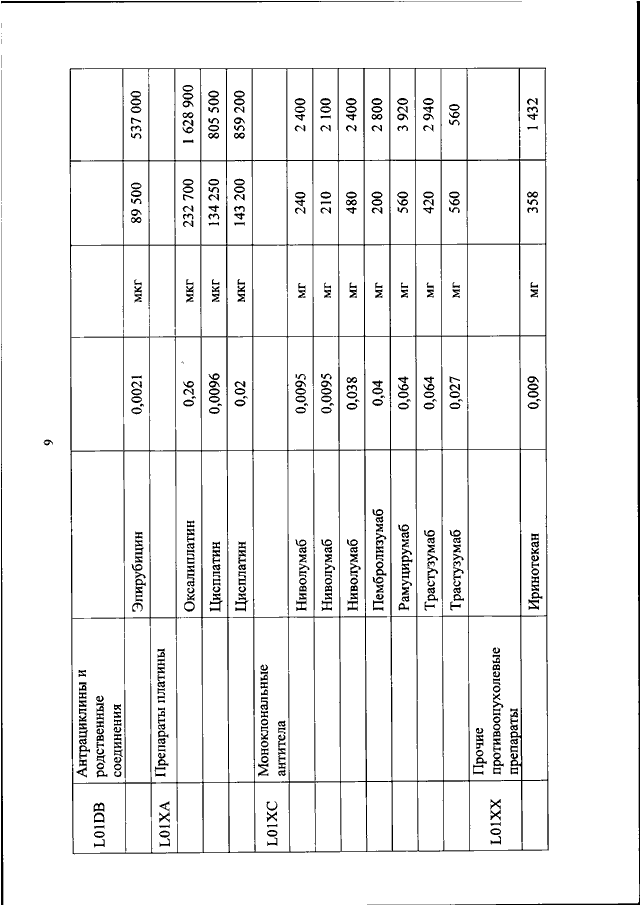 9

| | | | | | | |
|---|---|---|---|---|---|---|
| L01DB | Антрациклины и родственные соединения | | | | | |
| | | Эпирубицин | 0,0021 | мкг | 89 500 | 537 000 |
| L01XA | Препараты платины | | | | | |
| | | Оксалиплатин | 0,26 | мкг | 232 700 | 1 628 900 |
| | | Цисплатин | 0,0096 | мкг | 134 250 | 805 500 |
| | | Цисплатин | 0,02 | мкг | 143 200 | 859 200 |
| L01XC | Моноклональные антитела | | | | | |
| | | Ниволумаб | 0,0095 | мг | 240 | 2 400 |
| | | Ниволумаб | 0,0095 | мг | 210 | 2 100 |
| | | Ниволумаб | 0,038 | мг | 480 | 2 400 |
| | | Пембролизумаб | 0,04 | мг | 200 | 2 800 |
| | | Рамуцирумаб | 0,064 | мг | 560 | 3 920 |
| | | Трастузумаб | 0,064 | мг | 420 | 2 940 |
| | | Трастузумаб | 0,027 | мг | 560 | 560 |
| L01XX | Прочие противоопухолевые препараты | | | | | |
| | | Иринотекан | 0,009 | мг | 358 | 1 432 |